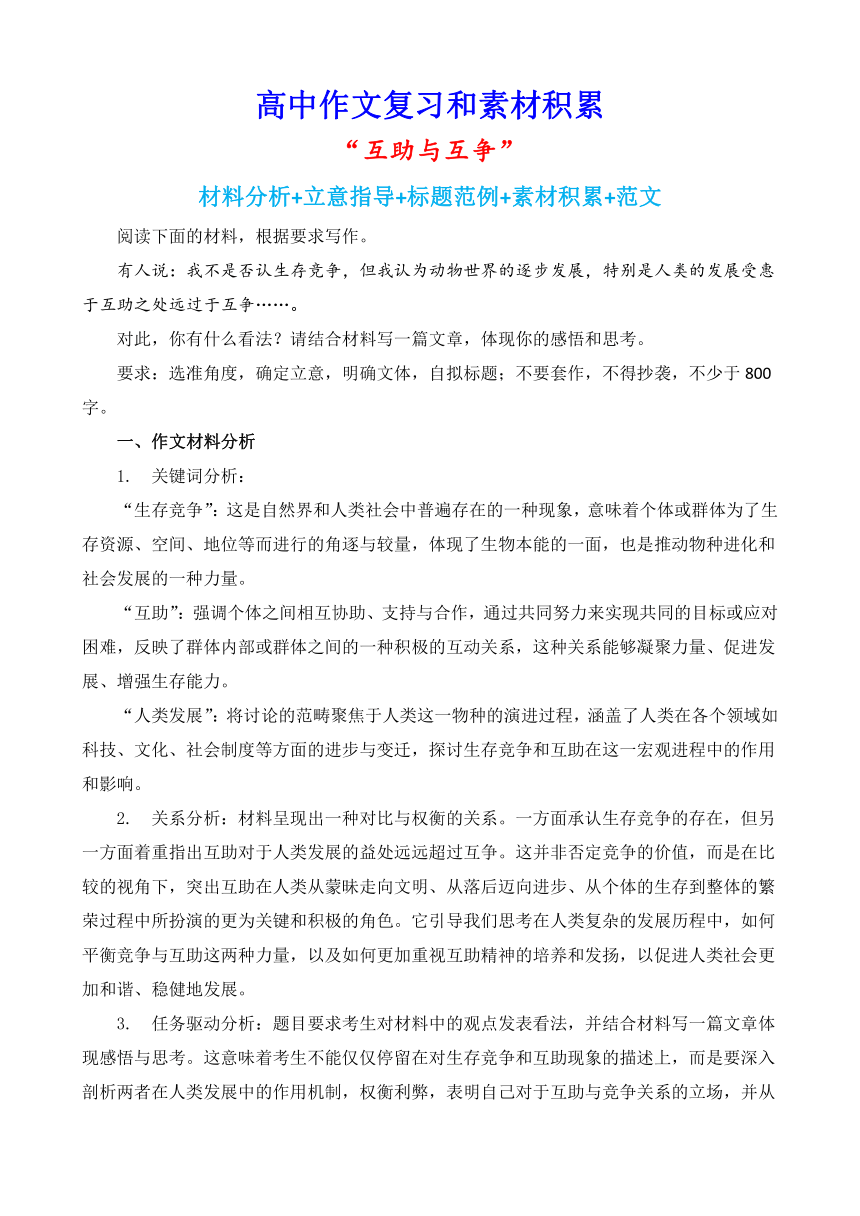 高中作文复习和素材积累

“互助与互争”

材料分析+立意指导+标题范例+素材积累+范文

阅读下面的材料，根据要求写作。

有人说：我不是否认生存竞争，但我认为动物世界的逐步发展，特别是人类的发展受惠于互助之处远过于互争……。

对此，你有什么看法？请结合材料写一篇文章，体现你的感悟和思考。

要求：选准角度，确定立意，明确文体，自拟标题；不要套作，不得抄袭，不少于800字。

一、作文材料分析

1. 关键词分析：

“生存竞争”：这是自然界和人类社会中普遍存在的一种现象，意味着个体或群体为了生存资源、空间、地位等而进行的角逐与较量，体现了生物本能的一面，也是推动物种进化和社会发展的一种力量。

“互助”：强调个体之间相互协助、支持与合作，通过共同努力来实现共同的目标或应对困难，反映了群体内部或群体之间的一种积极的互动关系，这种关系能够凝聚力量、促进发展、增强生存能力。

“人类发展”：将讨论的范畴聚焦于人类这一物种的演进过程，涵盖了人类在各个领域如科技、文化、社会制度等方面的进步与变迁，探讨生存竞争和互助在这一宏观进程中的作用和影响。

2. 关系分析：材料呈现出一种对比与权衡的关系。一方面承认生存竞争的存在，但另一方面着重指出互助对于人类发展的益处远远超过互争。这并非否定竞争的价值，而是在比较的视角下，突出互助在人类从蒙昧走向文明、从落后迈向进步、从个体的生存到整体的繁荣过程中所扮演的更为关键和积极的角色。它引导我们思考在人类复杂的发展历程中，如何平衡竞争与互助这两种力量，以及如何更加重视互助精神的培养和发扬，以促进人类社会更加和谐、稳健地发展。

3. 任务驱动分析：题目要求考生对材料中的观点发表看法，并结合材料写一篇文章体现感悟与思考。这意味着考生不能仅仅停留在对生存竞争和互助现象的描述上，而是要深入剖析两者在人类发展中的作用机制，权衡利弊，表明自己对于互助与竞争关系的立场，并从